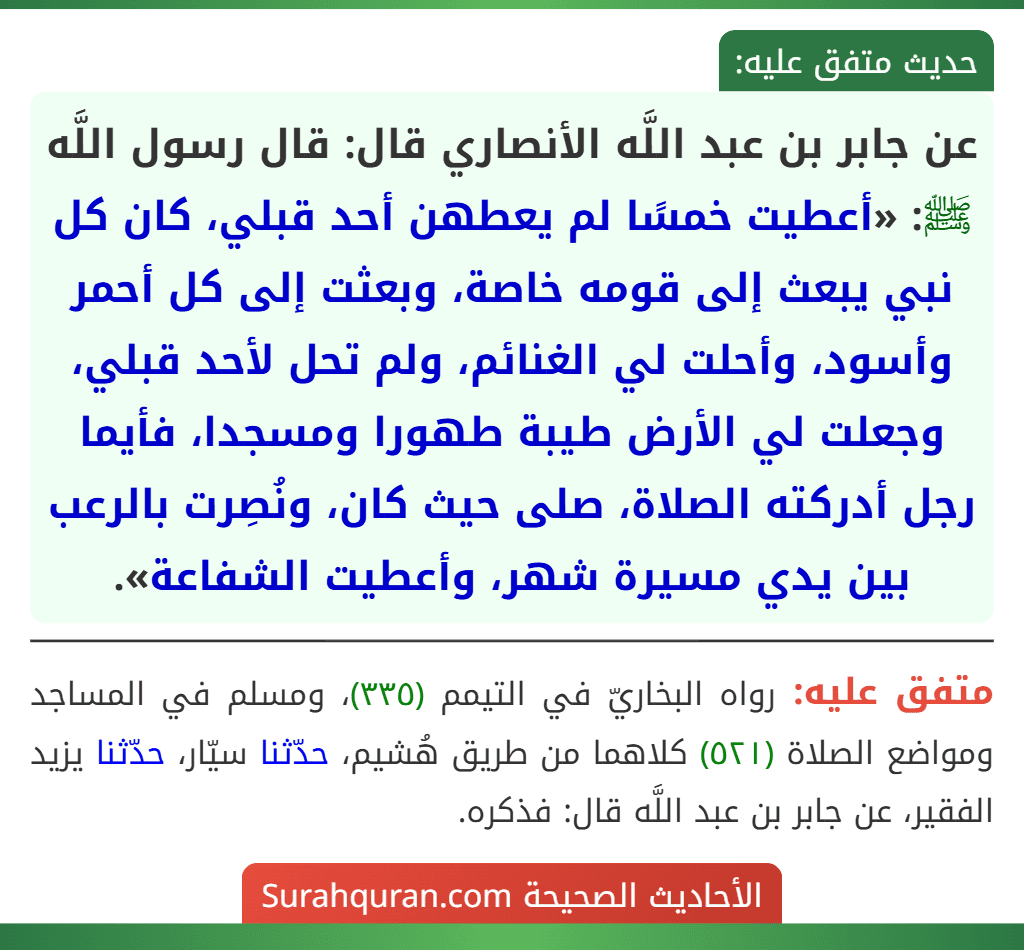 حديث متفق عليه:

عن جابر بن عبد اللَّه الأنصاري قال: قال رسول اللَّه ﷺ: «أعطيت خمسًا لم يعطهن أحد قبلي، كان كل نبي يبعث إلى قومه خاصة، وبعثت إلى كل أحمر وأسود، وأحلت لي الغنائم، ولم تحل لأحد قبلي، وجعلت لي الأرض طيبة طهورا ومسجدا، فأيما رجل أدركته الصلاة، صلى حيث كان، ونُصِرت بالرعب بين يدي مسيرة شهر، وأعطيت الشفاعة».

متفق عليه: رواه البخاريّ في التيمم (٣٣٥)، ومسلم في المساجد ومواضع الصلاة (٥٢١) كلاهما من طريق هُشيم، حدّثنا سيّار، حدّثنا يزيد الفقير، عن جابر بن عبد اللَّه قال: فذكره.

الأحاديث الصحيحة Surahquran.com